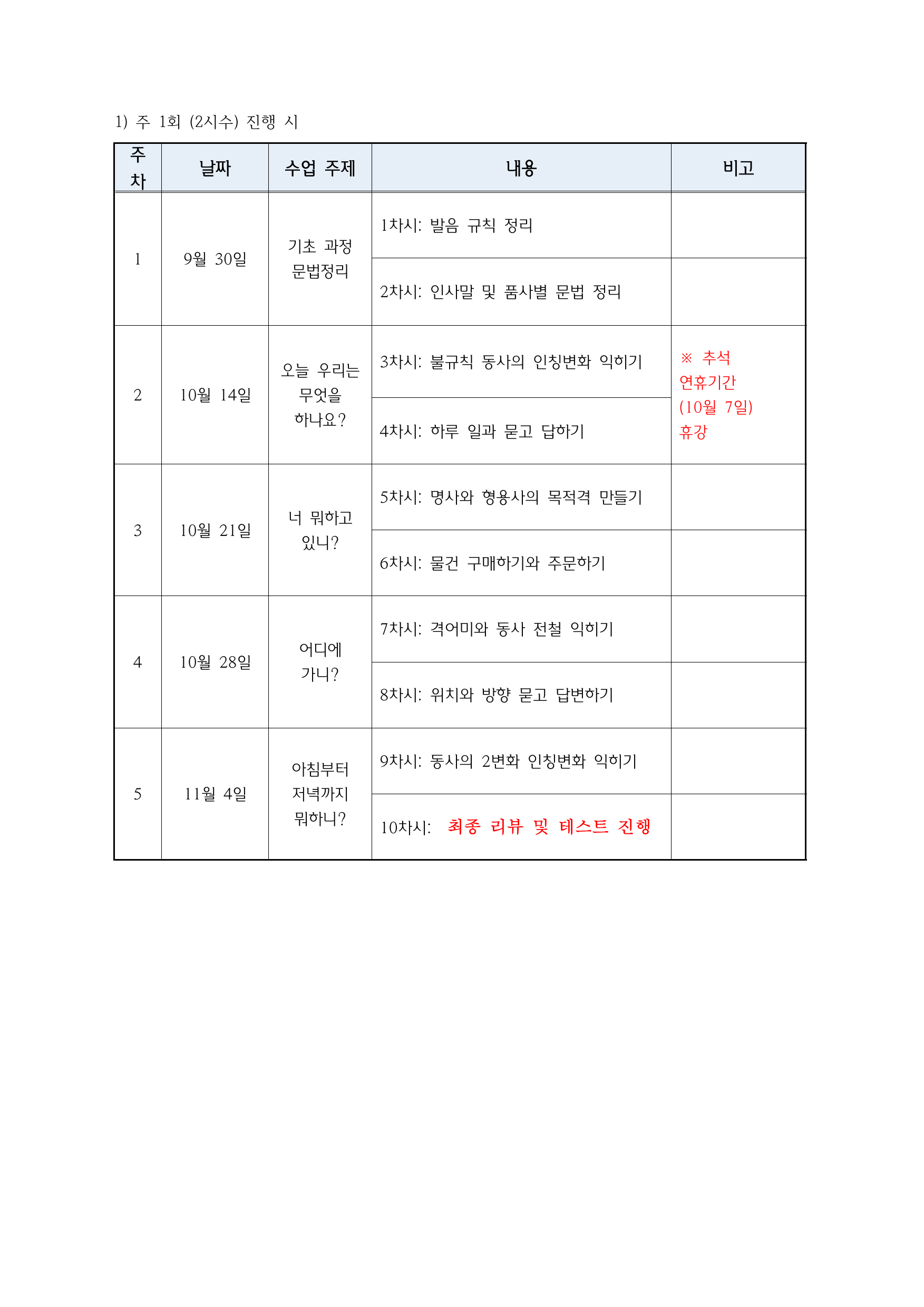 1) 주 1회 (2시수) 진행 시

| 주차 | 날짜 | 수업 주제 | 내용 | 비고 |
|---|---|---|---|---|
| 1 | 9월 30일 | 기초 과정 문법정리 | 1차시: 발음 규칙 정리 | |
| | | | 2차시: 인사말 및 품사별 문법 정리 | |
| 2 | 10월 14일 | 오늘 우리는 무엇을 하나요? | 3차시: 불규칙 동사의 인칭변화 익히기 | ※ 추석 연휴기간 (10월 7일) 휴강 |
| | | | 4차시: 하루 일과 묻고 답하기 | |
| 3 | 10월 21일 | 너 뭐하고 있니? | 5차시: 명사와 형용사의 목적격 만들기 | |
| | | | 6차시: 물건 구매하기와 주문하기 | |
| 4 | 10월 28일 | 어디에 가니? | 7차시: 격어미와 동사 전철 익히기 | |
| | | | 8차시: 위치와 방향 묻고 답변하기 | |
| 5 | 11월 4일 | 아침부터 저녁까지 뭐하니? | 9차시: 동사의 2변화 인칭변화 익히기 | |
| | | | 10차시: 최종 리뷰 및 테스트 진행 | |